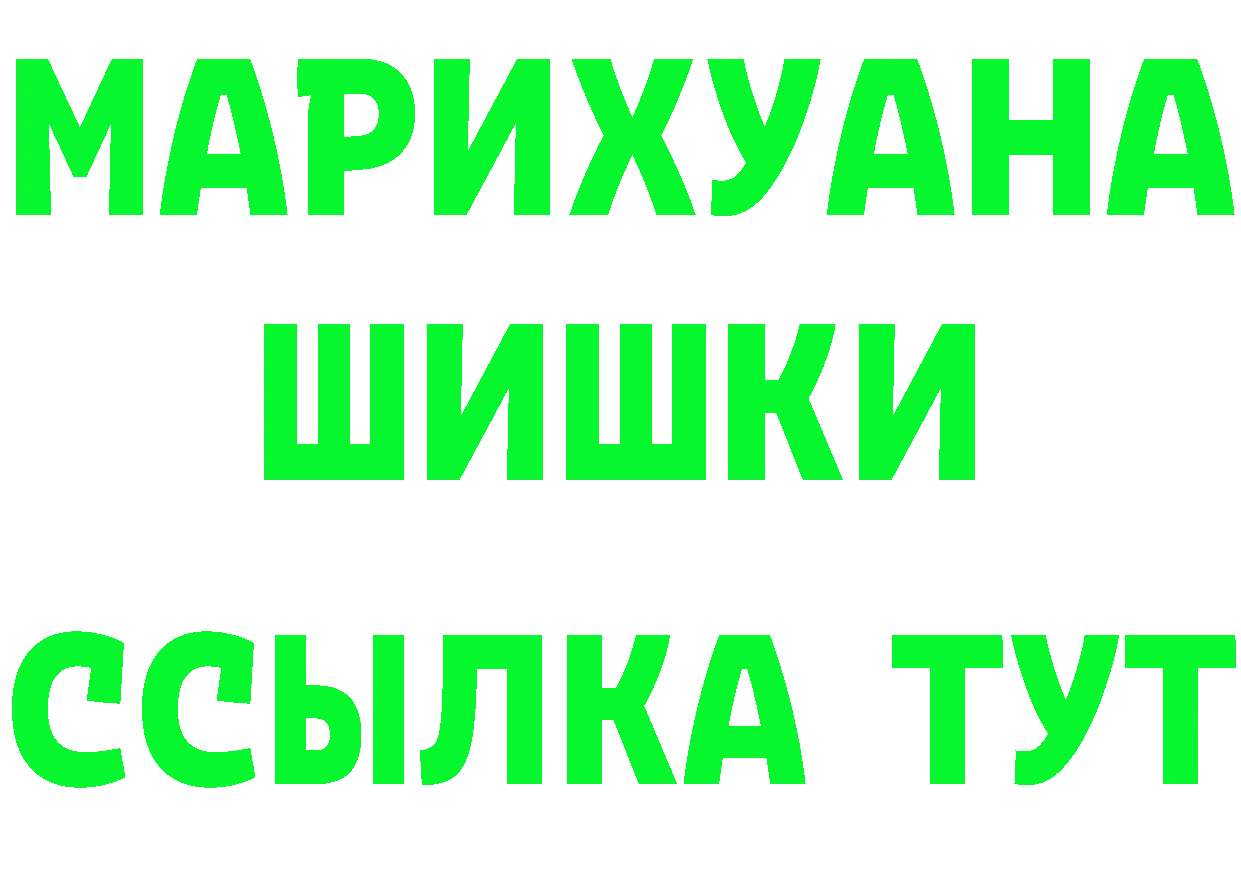 МАРИХУАНА ШИШКИ

ССЫЛКА ТУТ